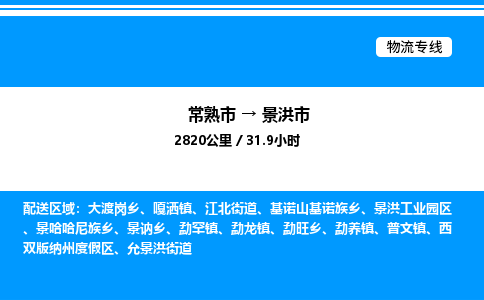 物流专线

常熟市 → 景洪市

2820公里 / 31.9小时

配送区域：大渡岗乡、嘎洒镇、江北街道、基诺山基诺族乡、景洪工业园区、景哈哈尼族乡、景讷乡、勐罕镇、勐龙镇、勐旺乡、勐养镇、普文镇、西双版纳州度假区、允景洪街道